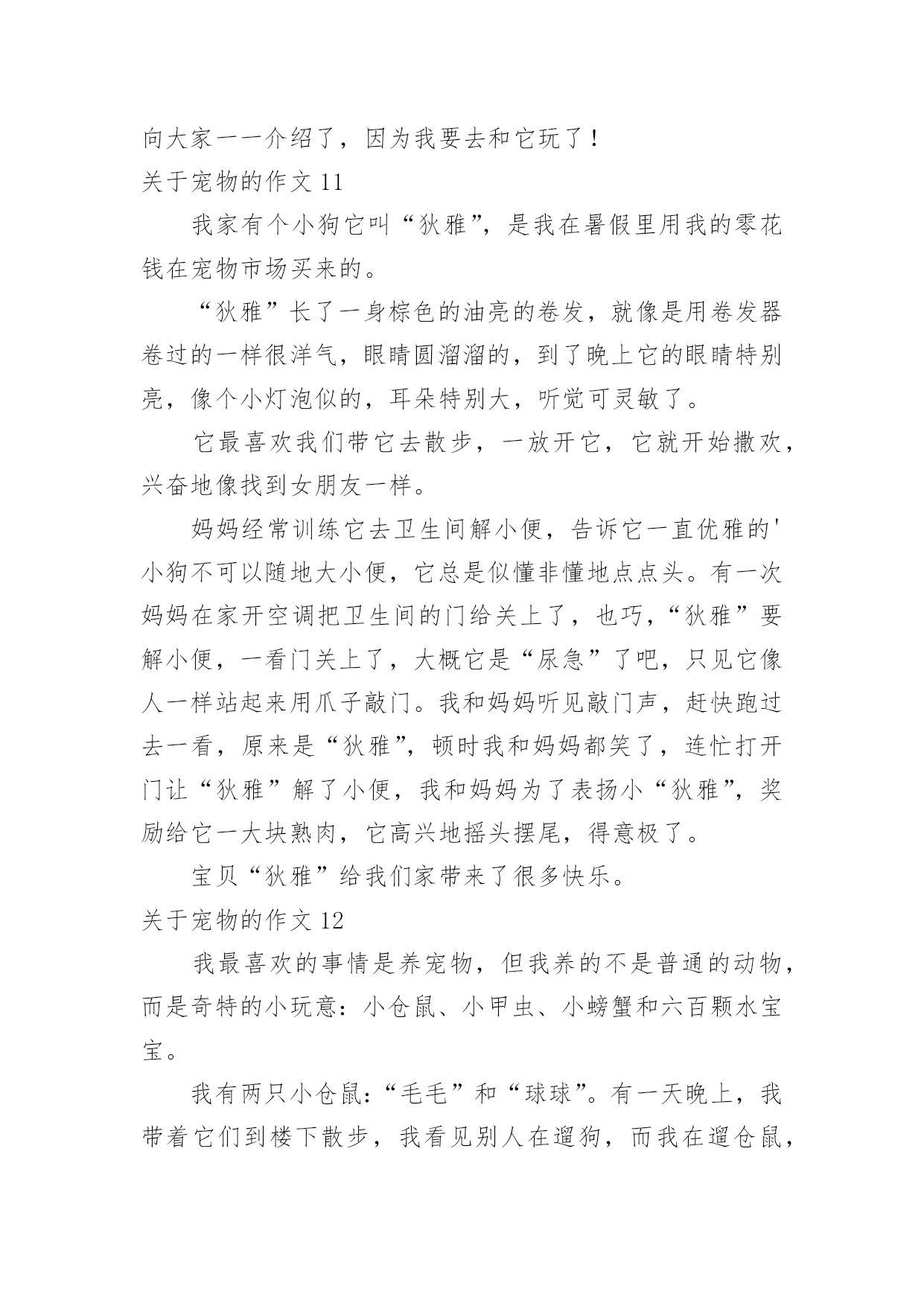 向大家一一介绍了，因为我要去和它玩了！

关于宠物的作文 11

我家有个小狗它叫“狄雅”，是我在暑假里用我的零花钱在宠物市场买来的。

“狄雅”长了一身棕色的油亮的卷发，就像是用卷发器卷过的一样很洋气，眼睛圆溜溜的，到了晚上它的眼睛特别亮，像个小灯泡似的，耳朵特别大，听觉可灵敏了。

它最喜欢我们带它去散步，一放开它，它就开始撒欢，兴奋地像找到女朋友一样。

妈妈经常训练它去卫生间解小便，告诉它一直优雅的'小狗不可以随地大小便，它总是似懂非懂地点点头。有一次妈妈在家开空调把卫生间的门给关上了，也巧，“狄雅”要解小便，一看门关上了，大概它是“尿急”了吧，只见它像人一样站起来用爪子敲门。我和妈妈听见敲门声，赶快跑过去一看，原来是“狄雅”，顿时我和妈妈都笑了，连忙打开门让“狄雅”解了小便，我和妈妈为了表扬小“狄雅”，奖励给它一大块熟肉，它高兴地摇头摆尾，得意极了。

宝贝“狄雅”给我们家带来了很多快乐。

关于宠物的作文 12

我最喜欢的事情是养宠物，但我养的不是普通的动物，而是奇特的小玩意：小仓鼠、小甲虫、小螃蟹和六百颗水宝宝。

我有两只小仓鼠：“毛毛”和“球球”。有一天晚上，我带着它们到楼下散步，我看见别人在遛狗，而我在遛仓鼠，